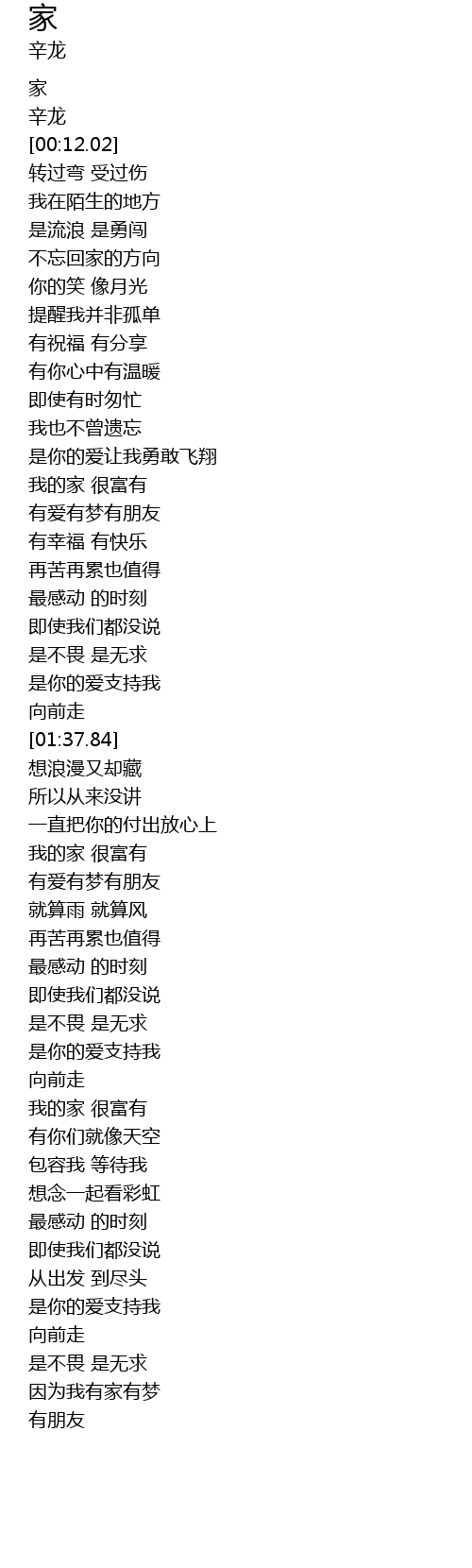 家
辛龙

家
辛龙
[00:12.02]
转过弯 受过伤
我在陌生的地方
是流浪 是勇闯
不忘回家的方向
你的笑 像月光
提醒我并非孤单
有祝福 有分享
有你心中有温暖
即使有时匆忙
我也不曾遗忘
是你的爱让我勇敢飞翔
我的家 很富有
有爱有梦有朋友
有幸福 有快乐
再苦再累也值得
最感动 的时刻
即使我们都没说
是不畏 是无求
是你的爱支持我
向前走
[01:37.84]
想浪漫又却藏
所以从来没讲
一直把你的付出放心上
我的家 很富有
有爱有梦有朋友
就算雨 就算风
再苦再累也值得
最感动 的时刻
即使我们都没说
是不畏 是无求
是你的爱支持我
向前走
我的家 很富有
有你们就像天空
包容我 等待我
想念一起看彩虹
最感动 的时刻
即使我们都没说
从出发 到尽头
是你的爱支持我
向前走
是不畏 是无求
因为我有家有梦
有朋友